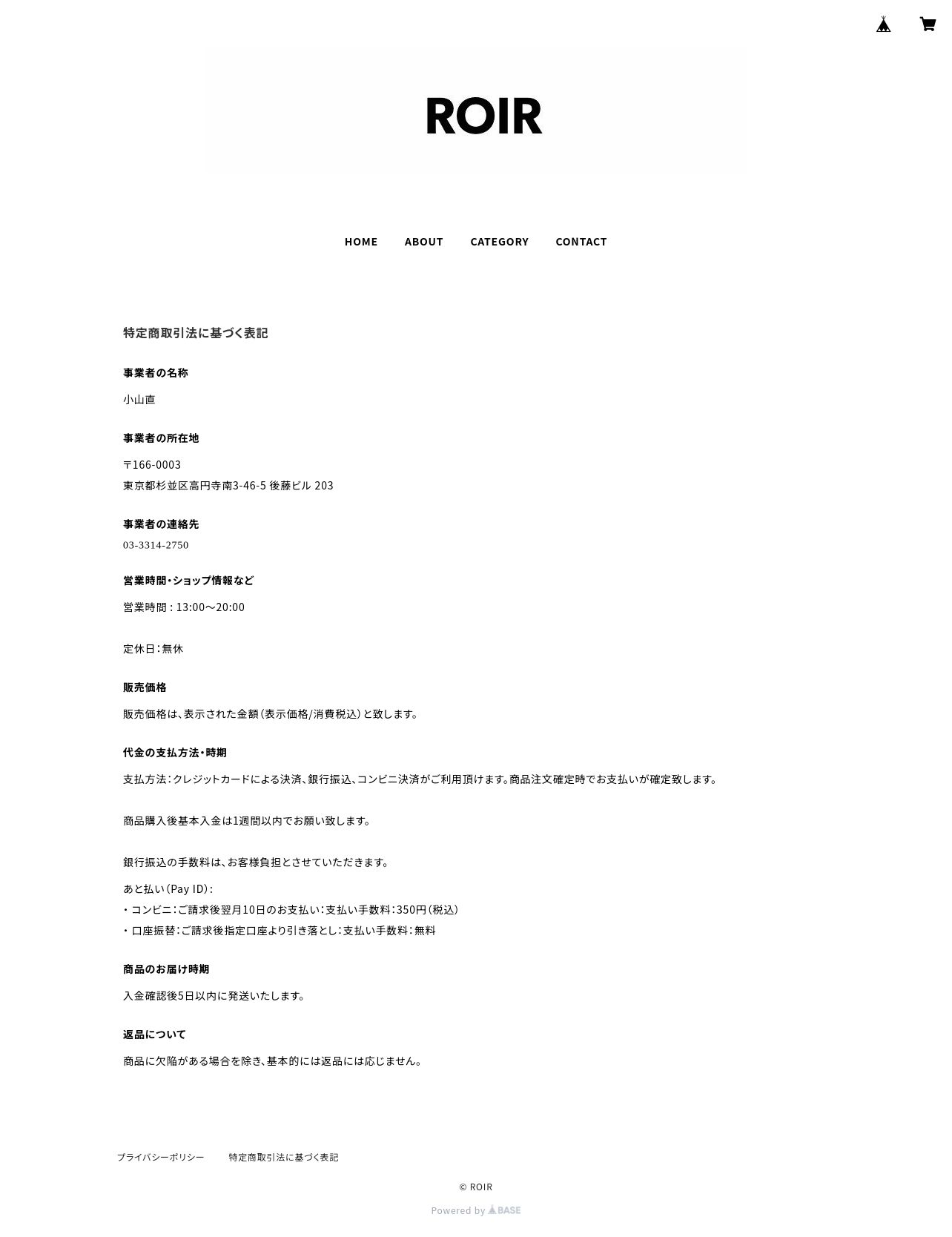 ROIR

HOME ABOUT CATEGORY CONTACT

特定商取引法に基づく表記

事業者の名称

小山直

事業者の所在地

〒166-0003
東京都杉並区高円寺南3-46-5 後藤ビル 203

事業者の連絡先

03-3314-2750

営業時間・ショップ情報など

営業時間 : 13:00〜20:00

定休日：無休

販売価格

販売価格は、表示された金額（表示価格/消費税込）と致します。

代金の支払方法・時期

支払方法：クレジットカードによる決済、銀行振込、コンビニ決済がご利用頂けます。商品注文確定時でお支払いが確定致します。

商品購入後基本入金は1週間以内でお願い致します。

銀行振込の手数料は、お客様負担とさせていただきます。

あと払い（Pay ID）:
・コンビニ：ご請求後翌月10日のお支払い：支払い手数料：350円（税込）
・口座振替：ご請求後指定口座より引き落とし：支払い手数料：無料

商品のお届け時期

入金確認後5日以内に発送いたします。

返品について

商品に欠陥がある場合を除き、基本的には返品には応じません。

プライバシーポリシー 特定商取引法に基づく表記

© ROIR

Powered by BASE